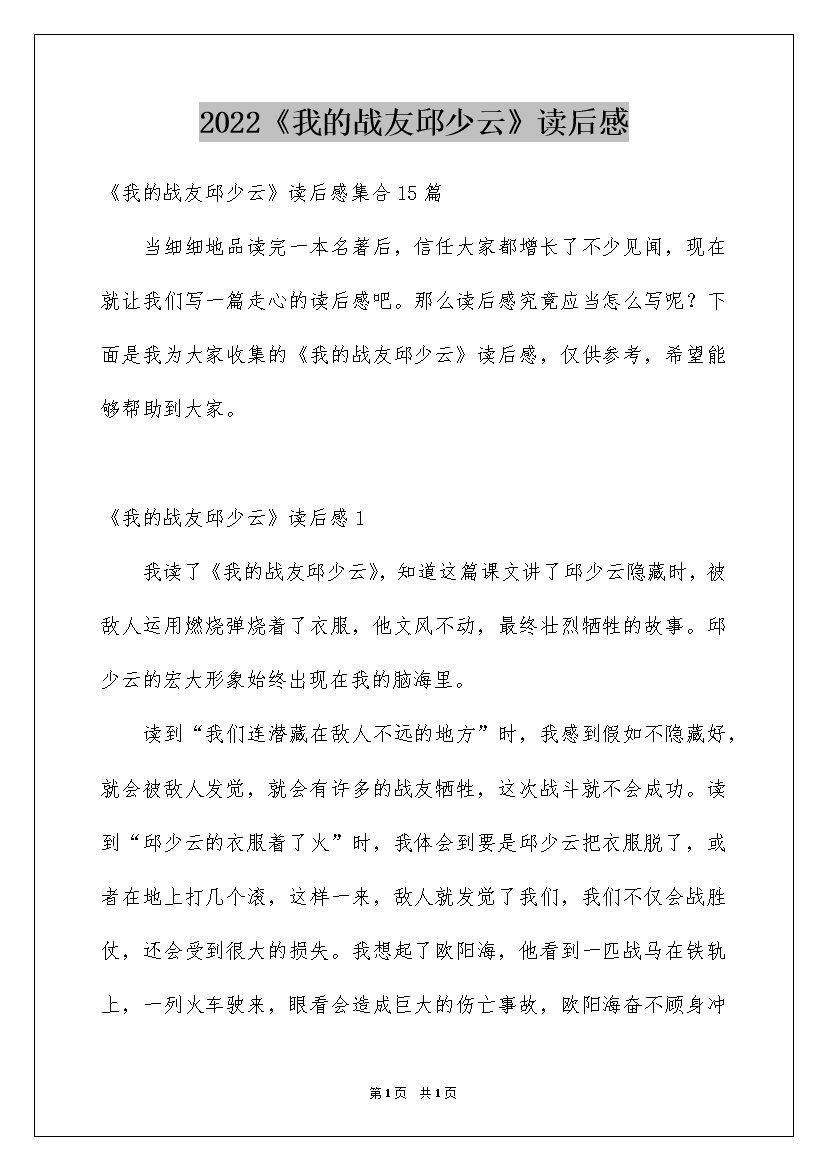 2022《我的战友邱少云》读后感

《我的战友邱少云》读后感集合15篇

当细细地品读完一本名著后，信任大家都增长了不少见闻，现在就让我们写一篇走心的读后感吧。那么读后感究竟应当怎么写呢？下面是我为大家收集的《我的战友邱少云》读后感，仅供参考，希望能够帮助到大家。

《我的战友邱少云》读后感1

我读了《我的战友邱少云》，知道这篇课文讲了邱少云隐藏时，被敌人运用燃烧弹烧着了衣服，他文风不动，最终壮烈牺牲的故事。邱少云的宏大形象始终出现在我的脑海里。

读到“我们连潜藏在敌人不远的地方”时，我感到假如不隐藏好，就会被敌人发觉，就会有许多的战友牺牲，这次战斗就不会成功。读到“邱少云的衣服着了火”时，我体会到要是邱少云把衣服脱了，或者在地上打几个滚，这样一来，敌人就发觉了我们，我们不仅会战胜仗，还会受到很大的损失。我想起了欧阳海，他看到一匹战马在铁轨上，一列火车驶来，眼看会造成巨大的伤亡事故，欧阳海奋不顾身冲

第1页 共1页